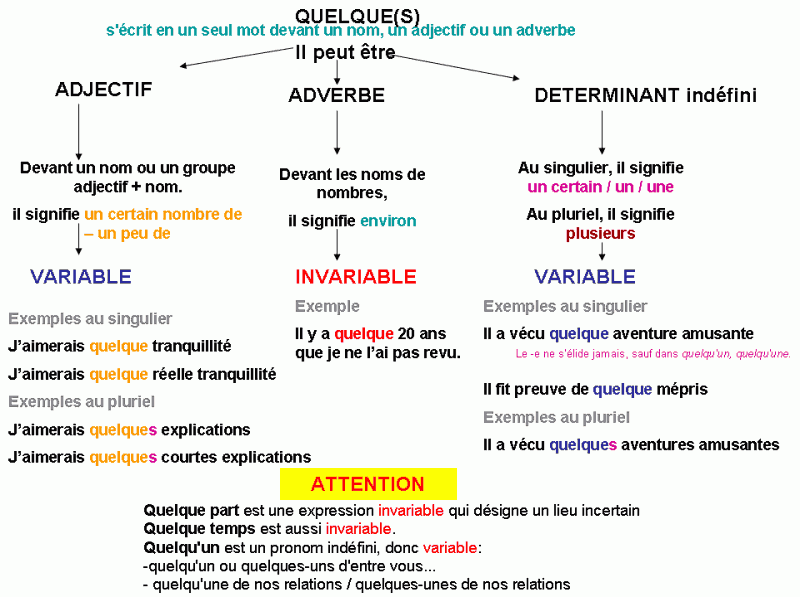 QUELQUE(S)
s'écrit en un seul mot devant un nom, un adjectif ou un adverbe
Il peut être

ADJECTIF

Devant un nom ou un groupe adjectif + nom.

il signifie un certain nombre de – un peu de

VARIABLE

Exemples au singulier

J'aimerais quelque tranquillité

J'aimerais quelque réelle tranquillité

Exemples au pluriel

J'aimerais quelques explications

J'aimerais quelques courtes explications

ADVERBE

Devant les noms de nombres,

il signifie environ

INVARIABLE

Exemple

Il y a quelque 20 ans que je ne l'ai pas revu.

DETERMINANT indéfini

Au singulier, il signifie un certain / un / une

Au pluriel, il signifie plusieurs

VARIABLE

Exemples au singulier

Il a vécu quelque aventure amusante

Le -e ne s'élide jamais, sauf dans quelqu'un, quelqu'une.

Il fit preuve de quelque mépris

Exemples au pluriel

Il a vécu quelques aventures amusantes

ATTENTION

Quelque part est une expression invariable qui désigne un lieu incertain
Quelque temps est aussi invariable.
Quelqu'un est un pronom indéfini, donc variable:
-quelqu'un ou quelques-uns d'entre vous...
- quelqu'une de nos relations / quelques-unes de nos relations